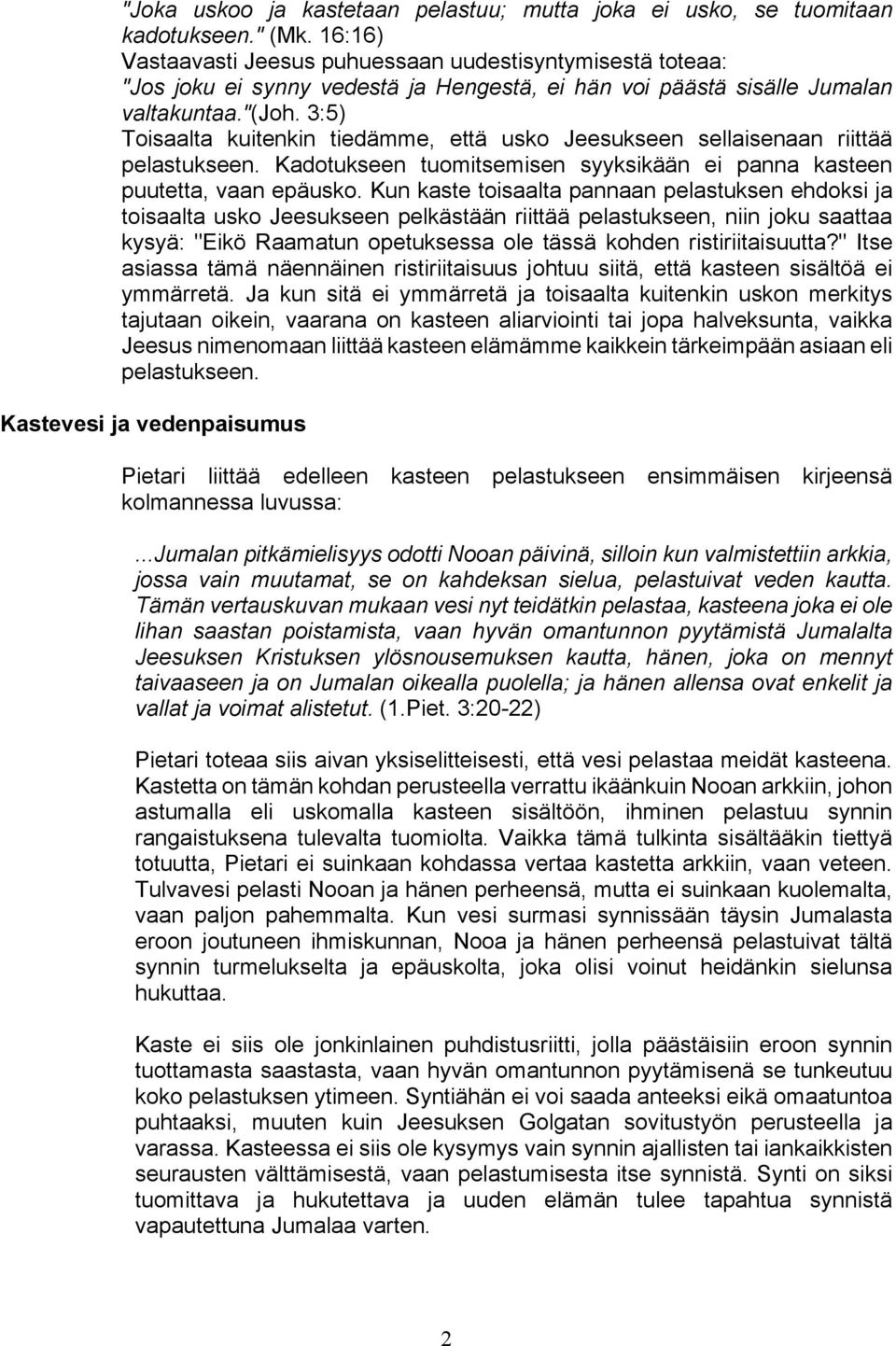 "Joka uskoo ja kastetaan pelastuu; mutta joka ei usko, se tuomitaan kadotukseen." (Mk. 16:16)
Vastaavasti Jeesus puhuessaan uudestisyntymisestä toteaa: "Jos joku ei synny vedestä ja Hengestä, ei hän voi päästä sisälle Jumalan valtakuntaa."(Joh. 3:5)
Toisaalta kuitenkin tiedämme, että usko Jeesukseen sellaisenaan riittää pelastukseen. Kadotukseen tuomitsemisen syyksikään ei panna kasteen puutetta, vaan epäusko. Kun kaste toisaalta pannaan pelastuksen ehdoksi ja toisaalta usko Jeesukseen pelkästään riittää pelastukseen, niin joku saattaa kysyä: "Eikö Raamatun opetuksessa ole tässä kohden ristiriitaisuutta?" Itse asiassa tämä näennäinen ristiriitaisuus johtuu siitä, että kasteen sisältöä ei ymmärretä. Ja kun sitä ei ymmärretä ja toisaalta kuitenkin uskon merkitys tajutaan oikein, vaarana on kasteen aliarviointi tai jopa halveksunta, vaikka Jeesus nimenomaan liittää kasteen elämämme kaikkein tärkeimpään asiaan eli pelastukseen.

Kastevesi ja vedenpaisumus

Pietari liittää edelleen kasteen pelastukseen ensimmäisen kirjeensä kolmannessa luvussa:

...Jumalan pitkämielisyys odotti Nooan päivinä, silloin kun valmistettiin arkkia, jossa vain muutamat, se on kahdeksan sielua, pelastuivat veden kautta. Tämän vertauskuvan mukaan vesi nyt teidätkin pelastaa, kasteena joka ei ole lihan saastan poistamista, vaan hyvän omantunnon pyytämistä Jumalalta Jeesuksen Kristuksen ylösnousemuksen kautta, hänen, joka on mennyt taivaaseen ja on Jumalan oikealla puolella; ja hänen allensa ovat enkelit ja vallat ja voimat alistetut. (1.Piet. 3:20-22)

Pietari toteaa siis aivan yksiselitteisesti, että vesi pelastaa meidät kasteena. Kastetta on tämän kohdan perusteella verrattu ikäänkuin Nooan arkkiin, johon astumalla eli uskomalla kasteen sisältöön, ihminen pelastuu synnin rangaistuksena tulevalta tuomiolta. Vaikka tämä tulkinta sisältääkin tiettyä totuutta, Pietari ei suinkaan kohdassa vertaa kastetta arkkiin, vaan veteen. Tulvavesi pelasti Nooan ja hänen perheensä, mutta ei suinkaan kuolemalta, vaan paljon pahemmalta. Kun vesi surmasi synnissään täysin Jumalasta eroon joutuneen ihmiskunnan, Nooa ja hänen perheensä pelastuivat tältä synnin turmelukselta ja epäuskolta, joka olisi voinut heidänkin sielunsa hukuttaa.

Kaste ei siis ole jonkinlainen puhdistusriitti, jolla päästäisiin eroon synnin tuottamasta saastasta, vaan hyvän omantunnon pyytämisenä se tunkeutuu koko pelastuksen ytimeen. Syntiähän ei voi saada anteeksi eikä omaatuntoa puhtaaksi, muuten kuin Jeesuksen Golgatan sovitustyön perusteella ja varassa. Kasteessa ei siis ole kysymys vain synnin ajallisten tai iankaikkisten seurausten välttämisestä, vaan pelastumisesta itse synnistä. Synti on siksi tuomittava ja hukutettava ja uuden elämän tulee tapahtua synnistä vapautettuna Jumalaa varten.

2